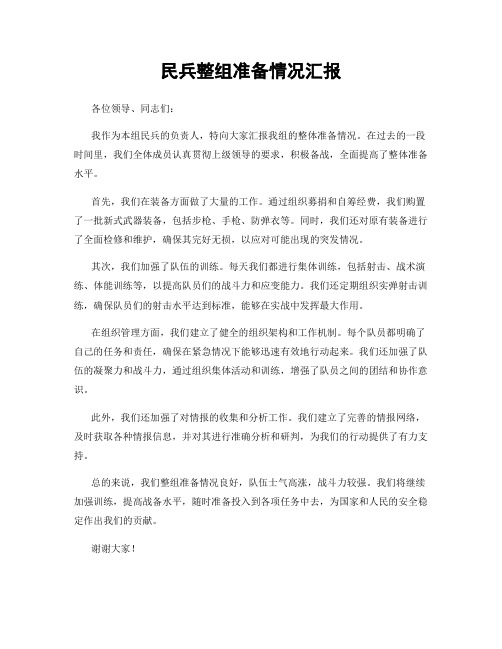 民兵整组准备情况汇报

各位领导、同志们：

我作为本组民兵的负责人，特向大家汇报我组的整体准备情况。在过去的一段时间里，我们全体成员认真贯彻上级领导的要求，积极备战，全面提高了整体准备水平。

首先，我们在装备方面做了大量的工作。通过组织募捐和自筹经费，我们购置了一批新式武器装备，包括步枪、手枪、防弹衣等。同时，我们还对原有装备进行了全面检修和维护，确保其完好无损，以应对可能出现的突发情况。

其次，我们加强了队伍的训练。每天我们都进行集体训练，包括射击、战术演练、体能训练等，以提高队员们的战斗力和应变能力。我们还定期组织实弹射击训练，确保队员们的射击水平达到标准，能够在实战中发挥最大作用。

在组织管理方面，我们建立了健全的组织架构和工作机制。每个队员都明确了自己的任务和责任，确保在紧急情况下能够迅速有效地行动起来。我们还加强了队伍的凝聚力和战斗力，通过组织集体活动和训练，增强了队员之间的团结和协作意识。

此外，我们还加强了对情报的收集和分析工作。我们建立了完善的情报网络，及时获取各种情报信息，并对其进行准确分析和研判，为我们的行动提供了有力支持。

总的来说，我们整组准备情况良好，队伍士气高涨，战斗力较强。我们将继续加强训练，提高战备水平，随时准备投入到各项任务中去，为国家和人民的安全稳定作出我们的贡献。

谢谢大家！